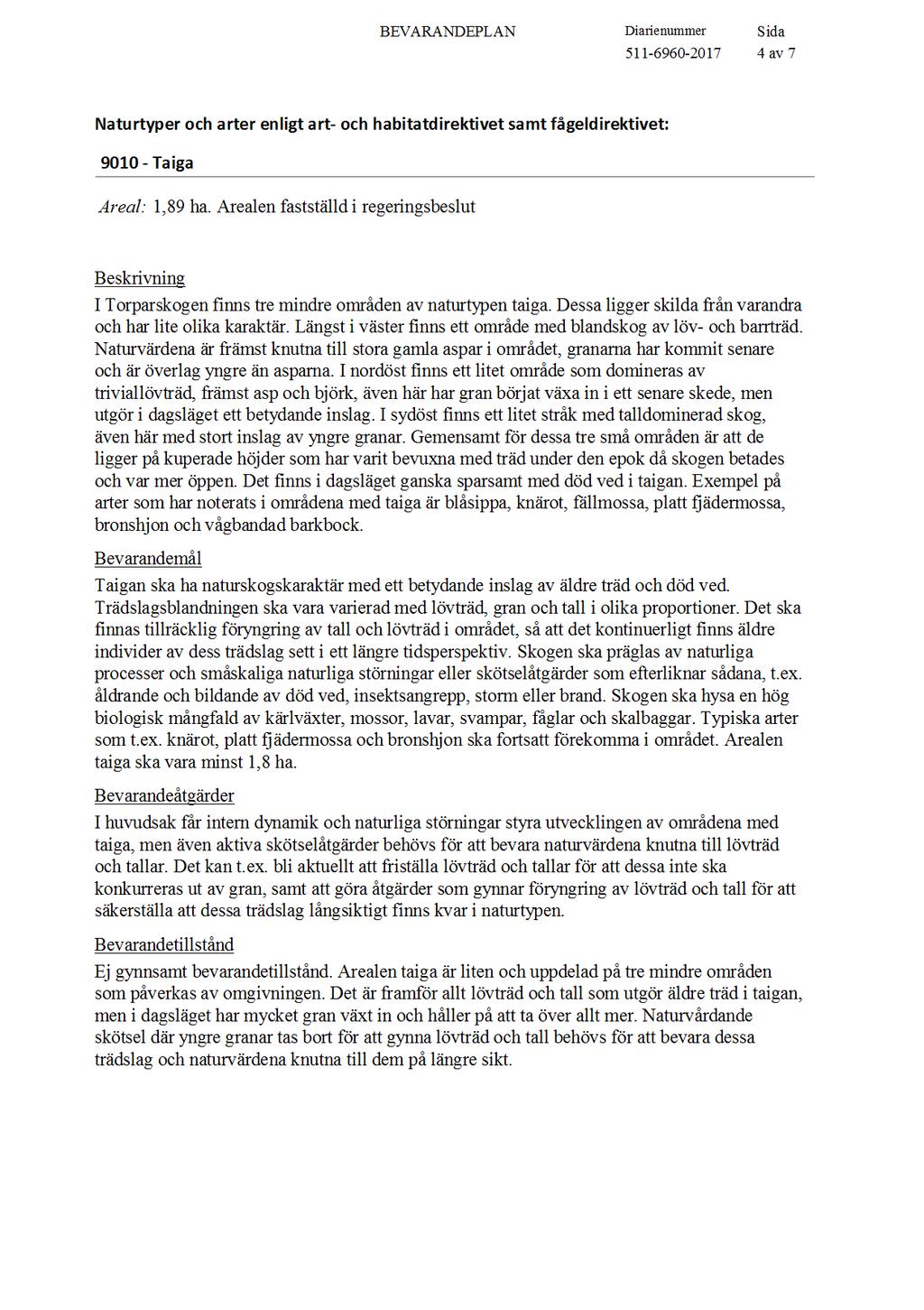 BEVARANDEPLAN Diarienummer 511-6960-2017 Sida 4 av 7

Naturtyper och arter enligt art- och habitatdirektivet samt fågeldirektivet:

9010 - Taiga

Areal: 1,89 ha. Arealen fastställd i regeringsbeslut

Beskrivning
I Torparskogen finns tre mindre områden av naturtypen taiga. Dessa ligger skilda från varandra och har lite olika karaktär. Längst i väster finns ett område med blandskog av löv- och barrträd. Naturvärdena är främst knutna till stora gamla aspar i området, granarna har kommit senare och är överlag yngre än asparna. I nordöst finns ett litet område som domineras av triviallövträd, främst asp och björk, även här har gran börjat växa in i ett senare skede, men utgör i dagsläget ett betydande inslag. I sydöst finns ett litet stråk med talldominerad skog, även här med stort inslag av yngre granar. Gemensamt för dessa tre små områden är att de ligger på kuperade höjder som har varit bevuxna med träd under den epok då skogen betades och var mer öppen. Det finns i dagsläget ganska sparsamt med död ved i taigan. Exempel på arter som har noterats i områdena med taiga är blåsippa, knärot, fällmossa, platt fjädermossa, bronshjon och vågbandad barkbock.

Bevarandemål
Taigan ska ha naturskogskaraktär med ett betydande inslag av äldre träd och död ved. Trädslagsblandningen ska vara varierad med lövträd, gran och tall i olika proportioner. Det ska finnas tillräcklig föryngring av tall och lövträd i området, så att det kontinuerligt finns äldre individer av dess trädslag sett i ett längre tidsperspektiv. Skogen ska präglas av naturliga processer och småskaliga naturliga störningar eller skötselåtgärder som efterliknar sådana, t.ex. åldrande och bildande av död ved, insektsangrepp, storm eller brand. Skogen ska hysa en hög biologisk mångfald av kärlväxter, mossor, lavar, svampar, fåglar och skalbaggar. Typiska arter som t.ex. knärot, platt fjädermossa och bronshjon ska fortsatt förekomma i området. Arealen taiga ska vara minst 1,8 ha.

Bevarandeåtgärder
I huvudsak får intern dynamik och naturliga störningar styra utvecklingen av områdena med taiga, men även aktiva skötselåtgärder behövs för att bevara naturvärdena knutna till lövträd och tallar. Det kan t.ex. bli aktuellt att friställa lövträd och tallar för att dessa inte ska konkurreras ut av gran, samt att göra åtgärder som gynnar föryngring av lövträd och tall för att säkerställa att dessa trädslag långsiktigt finns kvar i naturtypen.

Bevarandetillstånd
Ej gynnsamt bevarandetillstånd. Arealen taiga är liten och uppdelad på tre mindre områden som påverkas av omgivningen. Det är framför allt lövträd och tall som utgör äldre träd i taigan, men i dagsläget har mycket gran växt in och håller på att ta över allt mer. Naturvårdande skötsel där yngre granar tas bort för att gynna lövträd och tall behövs för att bevara dessa trädslag och naturvärdena knutna till dem på längre sikt.